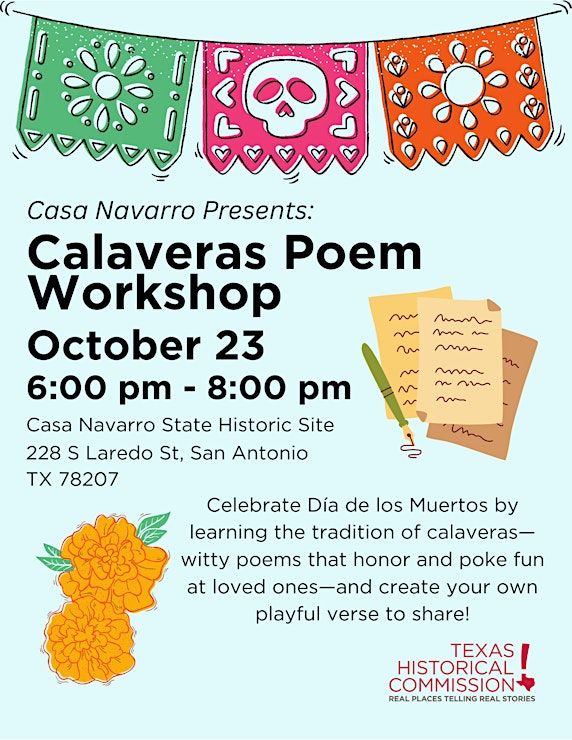 Casa Navarro Presents:

Calaveras Poem Workshop

October 23

6:00 pm - 8:00 pm

Casa Navarro State Historic Site
228 S Laredo St, San Antonio
TX 78207

Celebrate Día de los Muertos by learning the tradition of calaveras—witty poems that honor and poke fun at loved ones—and create your own playful verse to share!

TEXAS HISTORICAL COMMISSION
REAL PLACES TELLING REAL STORIES